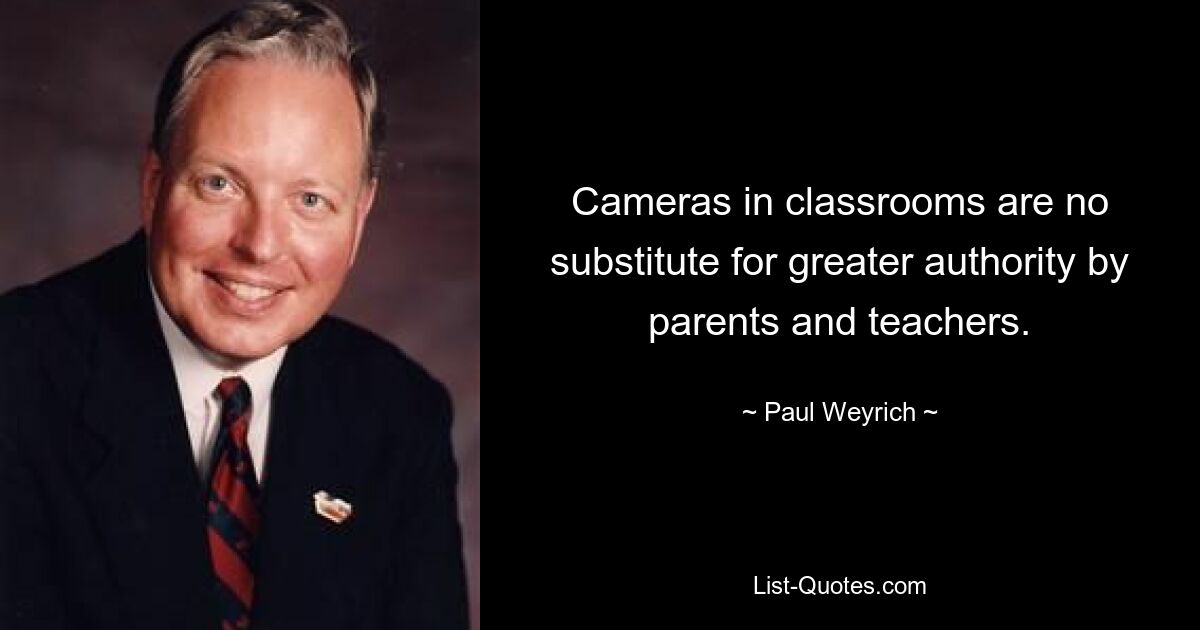 Cameras in classrooms are no substitute for greater authority by parents and teachers.

~ Paul Weyrich ~

List-Quotes.com